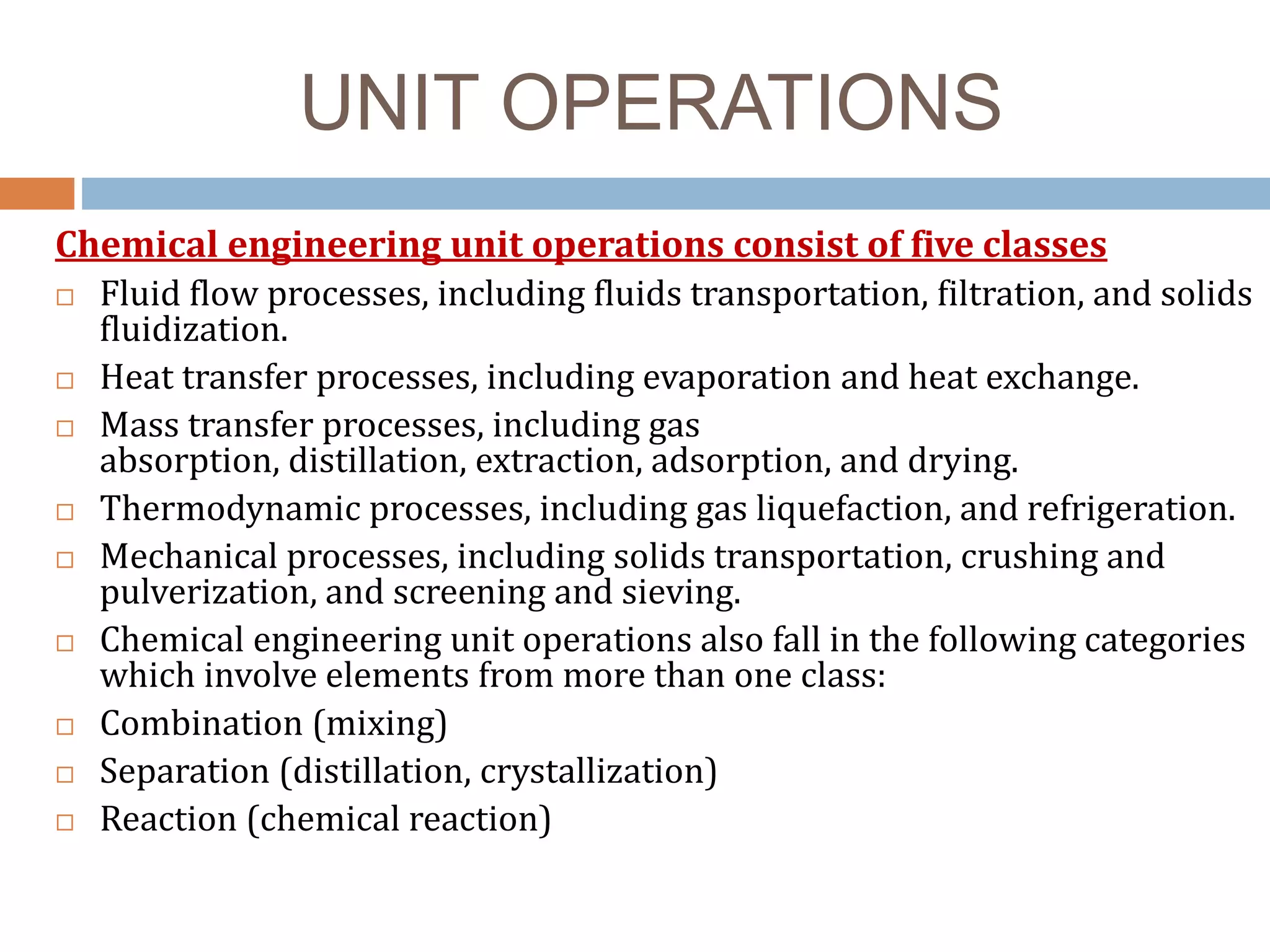 UNIT OPERATIONS

Chemical engineering unit operations consist of five classes

□ Fluid flow processes, including fluids transportation, filtration, and solids fluidization.
□ Heat transfer processes, including evaporation and heat exchange.
□ Mass transfer processes, including gas absorption, distillation, extraction, adsorption, and drying.
□ Thermodynamic processes, including gas liquefaction, and refrigeration.
□ Mechanical processes, including solids transportation, crushing and pulverization, and screening and sieving.
□ Chemical engineering unit operations also fall in the following categories which involve elements from more than one class:
□ Combination (mixing)
□ Separation (distillation, crystallization)
□ Reaction (chemical reaction)